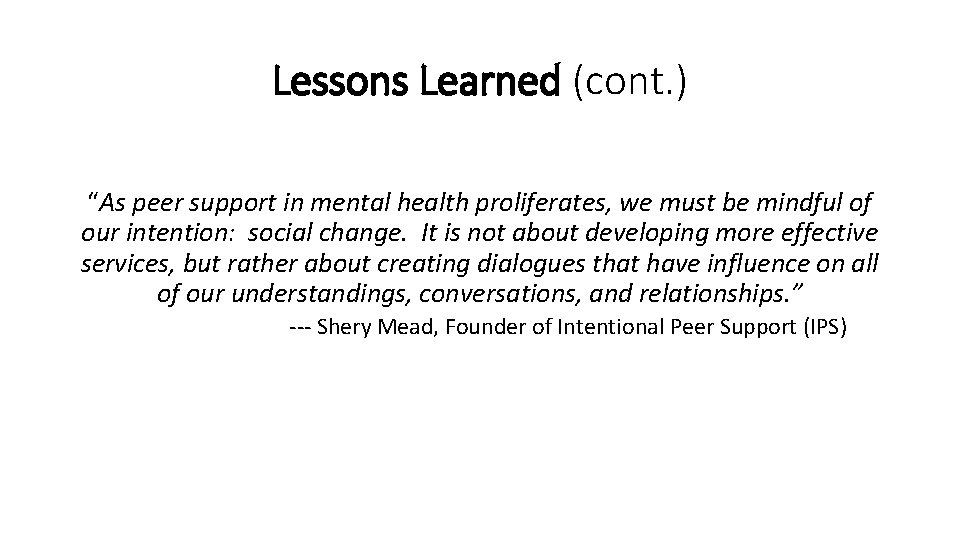 Lessons Learned (cont.)

“As peer support in mental health proliferates, we must be mindful of our intention: social change. It is not about developing more effective services, but rather about creating dialogues that have influence on all of our understandings, conversations, and relationships.”

--- Shery Mead, Founder of Intentional Peer Support (IPS)